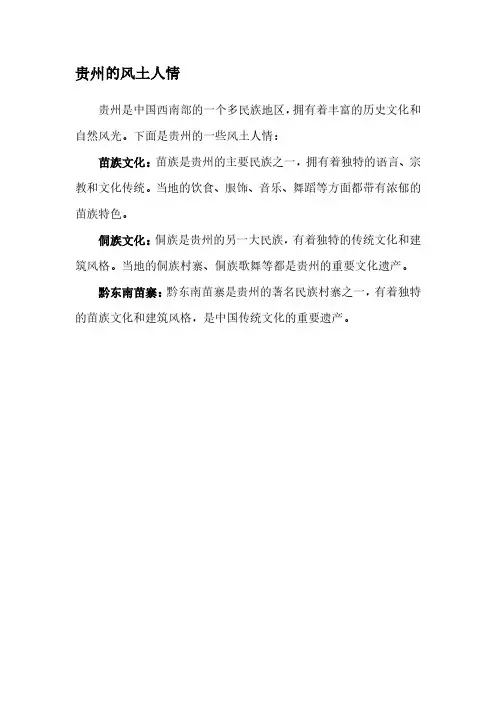 贵州的风土人情

贵州是中国西南部的一个多民族地区，拥有着丰富的历史文化和自然风光。下面是贵州的一些风土人情：

苗族文化：苗族是贵州的主要民族之一，拥有着独特的语言、宗教和文化传统。当地的饮食、服饰、音乐、舞蹈等方面都带有浓郁的苗族特色。

侗族文化：侗族是贵州的另一大民族，有着独特的传统文化和建筑风格。当地的侗族村寨、侗族歌舞等都是贵州的重要文化遗产。

黔东南苗寨：黔东南苗寨是贵州的著名民族村寨之一，有着独特的苗族文化和建筑风格，是中国传统文化的重要遗产。